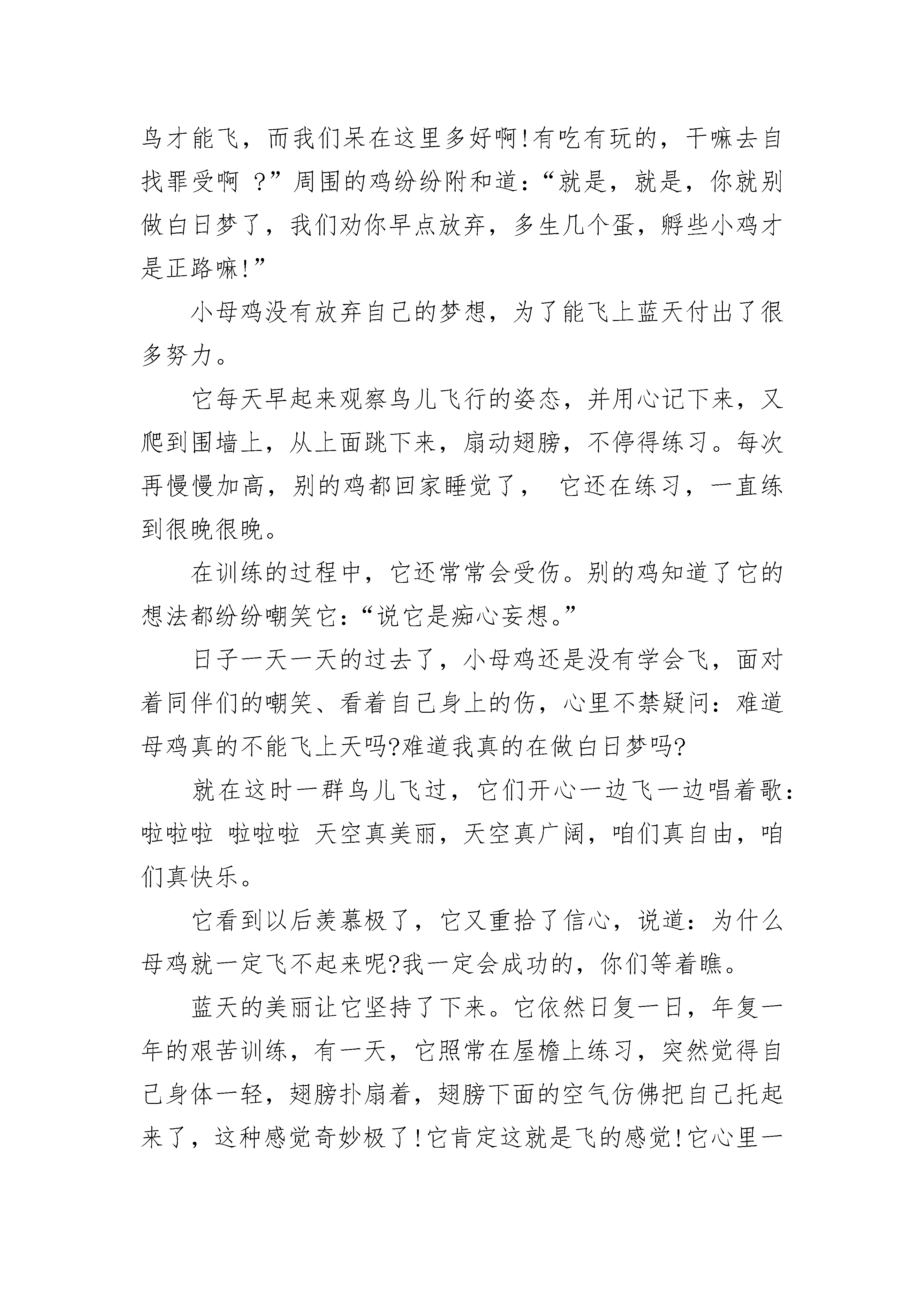 鸟才能飞，而我们呆在这里多好啊!有吃有玩的，干嘛去自找罪受啊 ?”周围的鸡纷纷附和道：“就是，就是，你就别做白日梦了，我们劝你早点放弃，多生几个蛋，孵些小鸡才是正路嘛!”

小母鸡没有放弃自己的梦想，为了能飞上蓝天付出了很多努力。

它每天早起来观察鸟儿飞行的姿态，并用心记下来，又爬到围墙上，从上面跳下来，扇动翅膀，不停得练习。每次再慢慢加高，别的鸡都回家睡觉了， 它还在练习，一直练到很晚很晚。

在训练的过程中，它还常常会受伤。别的鸡知道了它的想法都纷纷嘲笑它：“说它是痴心妄想。”

日子一天一天的过去了，小母鸡还是没有学会飞，面对着同伴们的嘲笑、看着自己身上的伤，心里不禁疑问：难道母鸡真的不能飞上天吗?难道我真的在做白日梦吗?

就在这时一群鸟儿飞过，它们开心一边飞一边唱着歌：啦啦啦 啦啦啦 天空真美丽，天空真广阔，咱们真自由，咱们真快乐。

它看到以后羡慕极了，它又重拾了信心，说道：为什么母鸡就一定飞不起来呢?我一定会成功的，你们等着瞧。

蓝天的美丽让它坚持了下来。它依然日复一日，年复一年的艰苦训练，有一天，它照常在屋檐上练习，突然觉得自己身体一轻，翅膀扑扇着，翅膀下面的空气仿佛把自己托起来了，这种感觉奇妙极了!它肯定这就是飞的感觉!它心里一